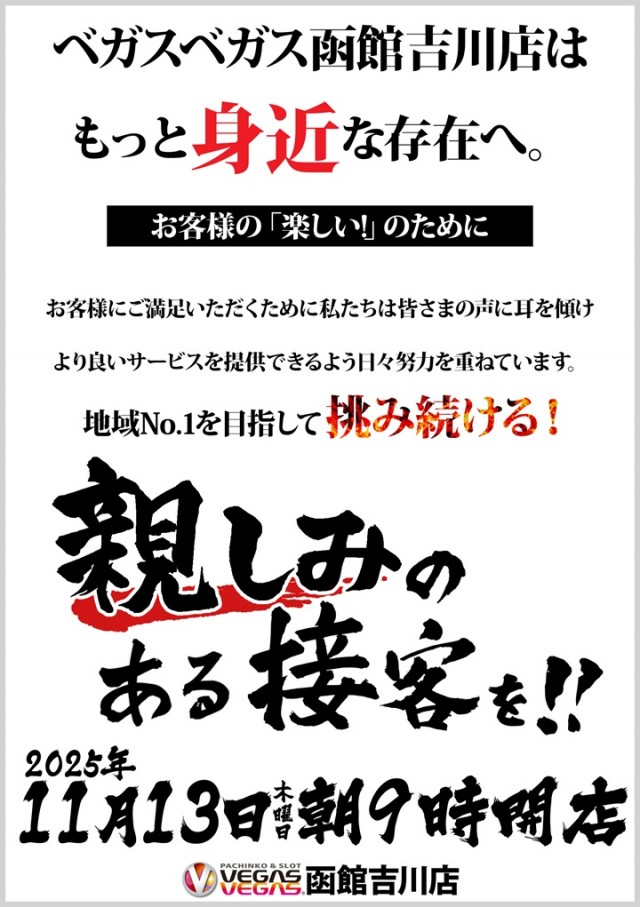 ベガスベガス函館吉川店は

もっと身近な存在へ。

お客様の「楽しい!」のために

お客様にご満足いただくために私たちは皆さまの声に耳を傾け

より良いサービスを提供できるよう日々努力を重ねています。

地域No.1を目指して挑み続ける!

親しみのある接客を!!

2025年
11月13日木曜日朝9時開店

PACHINKO & SLOT VEGAS VEGAS 函館吉川店